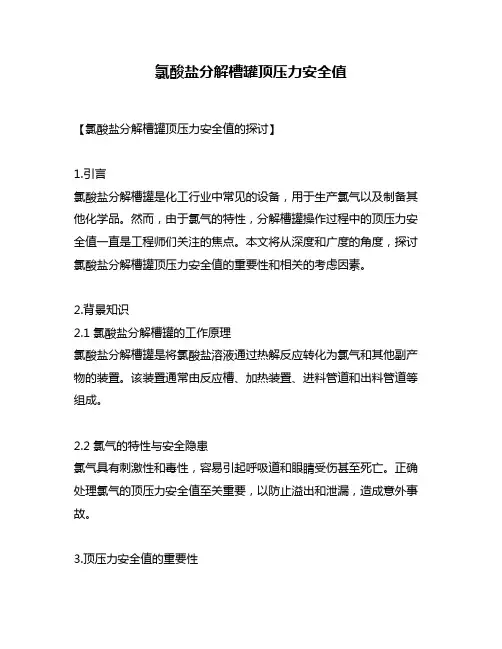 氯酸盐分解槽罐顶压力安全值

【氯酸盐分解槽罐顶压力安全值的探讨】

1.引言
氯酸盐分解槽罐是化工行业中常见的设备，用于生产氯气以及制备其他化学品。然而，由于氯气的特性，分解槽罐操作过程中的顶压力安全值一直是工程师们关注的焦点。本文将从深度和广度的角度，探讨氯酸盐分解槽罐顶压力安全值的重要性和相关的考虑因素。

2.背景知识
2.1 氯酸盐分解槽罐的工作原理
氯酸盐分解槽罐是将氯酸盐溶液通过热解反应转化为氯气和其他副产物的装置。该装置通常由反应槽、加热装置、进料管道和出料管道等组成。

2.2 氯气的特性与安全隐患
氯气具有刺激性和毒性，容易引起呼吸道和眼睛受伤甚至死亡。正确处理氯气的顶压力安全值至关重要，以防止溢出和泄漏，造成意外事故。

3.顶压力安全值的重要性